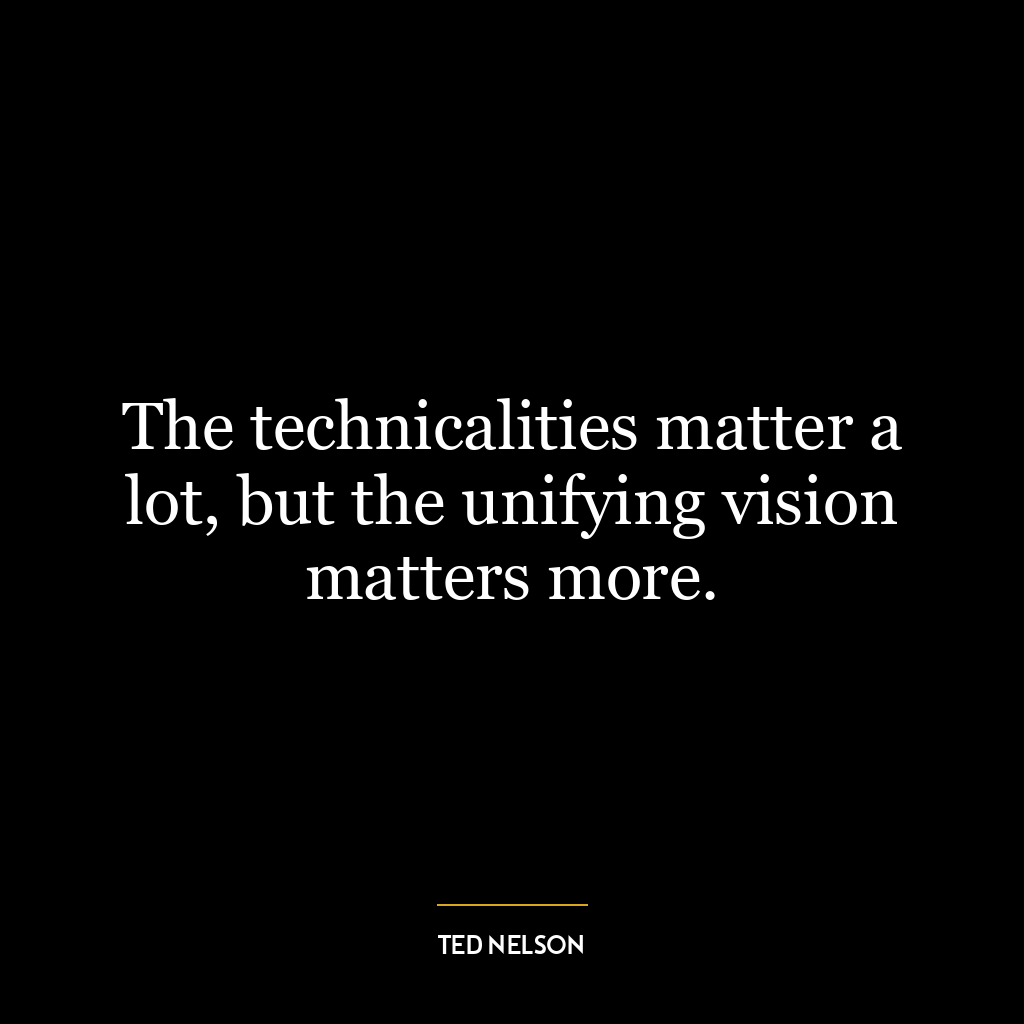 The technicalities matter a lot, but the unifying vision matters more.

TED NELSON